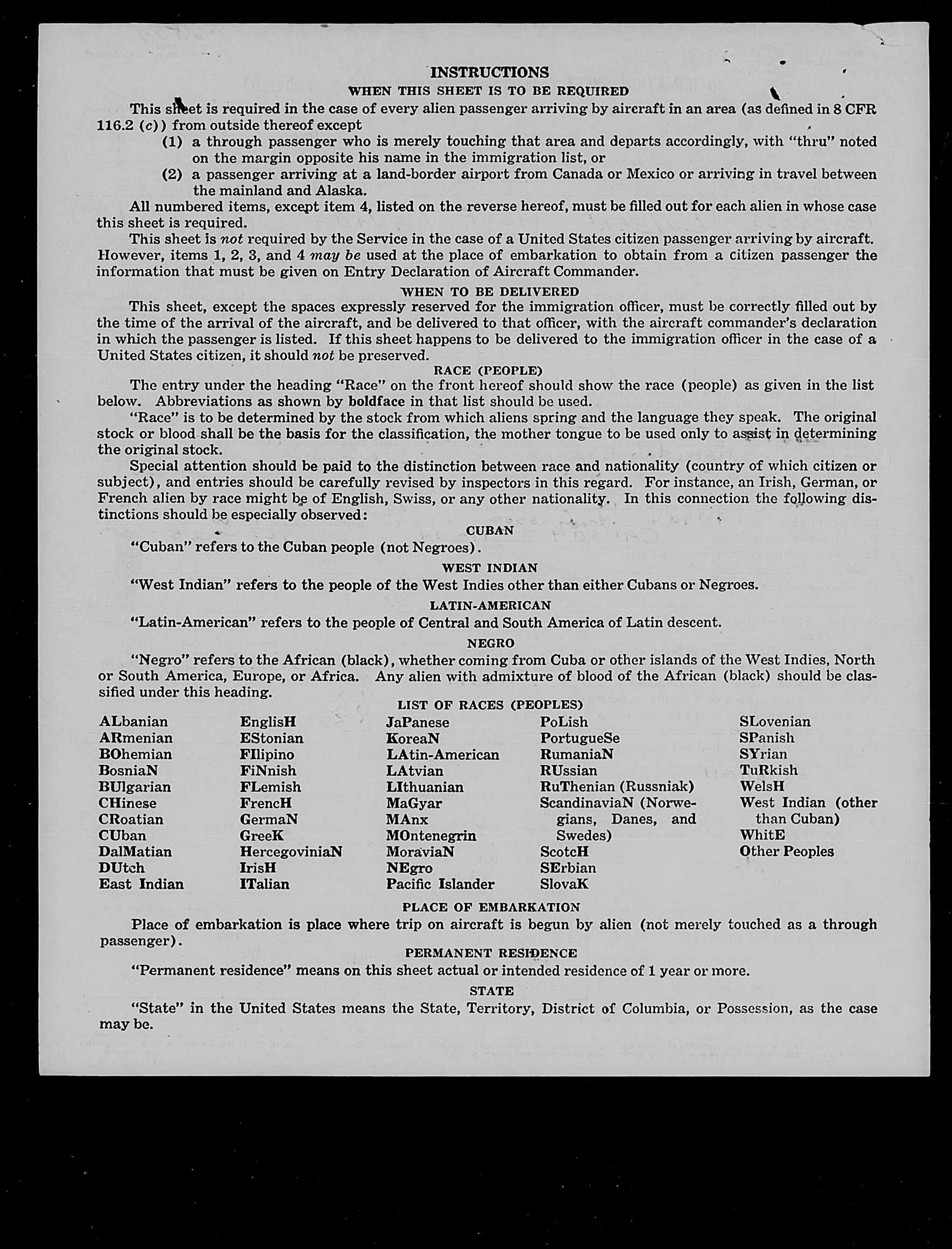 INSTRUCTIONS

WHEN THIS SHEET IS TO BE REQUIRED

This sheet is required in the case of every alien passenger arriving by aircraft in an area (as defined in 8 CFR 116.2 (c)) from outside thereof except

(1) a through passenger who is merely touching that area and departs accordingly, with "thru" noted on the margin opposite his name in the immigration list, or

(2) a passenger arriving at a land-border airport from Canada or Mexico or arriving in travel between the mainland and Alaska.

All numbered items, except item 4, listed on the reverse hereof, must be filled out for each alien in whose case this sheet is required.

This sheet is not required by the Service in the case of a United States citizen passenger arriving by aircraft. However, items 1, 2, 3, and 4 may be used at the place of embarkation to obtain from a citizen passenger the information that must be given on Entry Declaration of Aircraft Commander.

WHEN TO BE DELIVERED

This sheet, except the spaces expressly reserved for the immigration officer, must be correctly filled out by the time of the arrival of the aircraft, and be delivered to that officer, with the aircraft commander's declaration in which the passenger is listed. If this sheet happens to be delivered to the immigration officer in the case of a United States citizen, it should not be preserved.

RACE (PEOPLE)

The entry under the heading "Race" on the front hereof should show the race (people) as given in the list below. Abbreviations as shown by boldface in that list should be used.

"Race" is to be determined by the stock from which aliens spring and the language they speak. The original stock or blood shall be the basis for the classification, the mother tongue to be used only to assist in determining the original stock.

Special attention should be paid to the distinction between race and nationality (country of which citizen or subject), and entries should be carefully revised by inspectors in this regard. For instance, an Irish, German, or French alien by race might be of English, Swiss, or any other nationality. In this connection the following distinctions should be especially observed:

CUBAN

"Cuban" refers to the Cuban people (not Negroes).

WEST INDIAN

"West Indian" refers to the people of the West Indies other than either Cubans or Negroes.

LATIN-AMERICAN

"Latin-American" refers to the people of Central and South America of Latin descent.

NEGRO

"Negro" refers to the African (black), whether coming from Cuba or other islands of the West Indies, North or South America, Europe, or Africa. Any alien with admixture of blood of the African (black) should be classified under this heading.

LIST OF RACES (PEOPLES)

ALbanian
ARmenian
BOhemian
BosniaN
BUlgarian
CHinese
CRoatian
CUban
DalMatian
DUtch
East Indian

EnglisH
EStonian
FIlipino
FiNnish
FLemish
FrencH
GermaN
GreeK
HercegoviniaN
IrisH
ITalian

JaPanese
KoreaN
LAtin-American
LAtvian
LIthuanian
MaGyar
MAnx
MOntenegrin
MoraviaN
NEgro
Pacific Islander

PoLish
PortugueSe
RumaniaN
RUssian
RuThenian (Russniak)
ScandinaviaN (Norwegians, Danes, and Swedes)
ScotcH
SErbian
SlovaK

SLovenian
SPanish
SYrian
TuRkish
WelsH
West Indian (other than Cuban)
WhitE
Other Peoples

PLACE OF EMBARKATION

Place of embarkation is place where trip on aircraft is begun by alien (not merely touched as a through passenger).

PERMANENT RESIDENCE

"Permanent residence" means on this sheet actual or intended residence of 1 year or more.

STATE

"State" in the United States means the State, Territory, District of Columbia, or Possession, as the case may be.